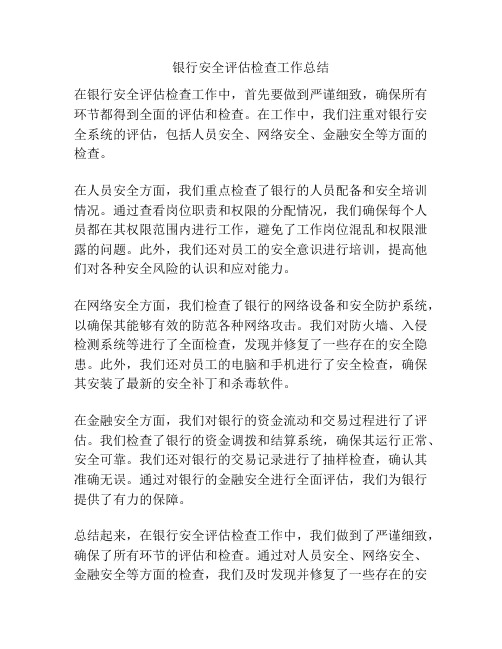 银行安全评估检查工作总结

在银行安全评估检查工作中，首先要做到严谨细致，确保所有环节都得到全面的评估和检查。在工作中，我们注重对银行安全系统的评估，包括人员安全、网络安全、金融安全等方面的检查。

在人员安全方面，我们重点检查了银行的人员配备和安全培训情况。通过查看岗位职责和权限的分配情况，我们确保每个人员都在其权限范围内进行工作，避免了工作岗位混乱和权限泄露的问题。此外，我们还对员工的安全意识进行培训，提高他们对各种安全风险的认识和应对能力。

在网络安全方面，我们检查了银行的网络设备和安全防护系统，以确保其能够有效的防范各种网络攻击。我们对防火墙、入侵检测系统等进行了全面检查，发现并修复了一些存在的安全隐患。此外，我们还对员工的电脑和手机进行了安全检查，确保其安装了最新的安全补丁和杀毒软件。

在金融安全方面，我们对银行的资金流动和交易过程进行了评估。我们检查了银行的资金调拨和结算系统，确保其运行正常、安全可靠。我们还对银行的交易记录进行了抽样检查，确认其准确无误。通过对银行的金融安全进行全面评估，我们为银行提供了有力的保障。

总结起来，在银行安全评估检查工作中，我们做到了严谨细致，确保了所有环节的评估和检查。通过对人员安全、网络安全、金融安全等方面的检查，我们及时发现并修复了一些存在的安